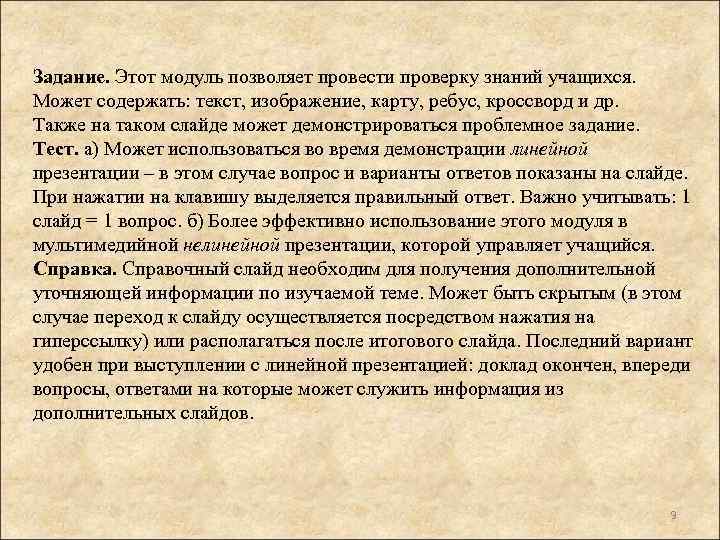 Задание. Этот модуль позволяет провести проверку знаний учащихся. Может содержать: текст, изображение, карту, ребус, кроссворд и др. Также на таком слайде может демонстрироваться проблемное задание.
Тест. а) Может использоваться во время демонстрации линейной презентации – в этом случае вопрос и варианты ответов показаны на слайде. При нажатии на клавишу выделяется правильный ответ. Важно учитывать: 1 слайд = 1 вопрос. б) Более эффективно использование этого модуля в мультимедийной нелинейной презентации, которой управляет учащийся.
Справка. Справочный слайд необходим для получения дополнительной уточняющей информации по изучаемой теме. Может быть скрытым (в этом случае переход к слайду осуществляется посредством нажатия на гиперссылку) или располагаться после итогового слайда. Последний вариант удобен при выступлении с линейной презентацией: доклад окончен, впереди вопросы, ответами на которые может служить информация из дополнительных слайдов.

9